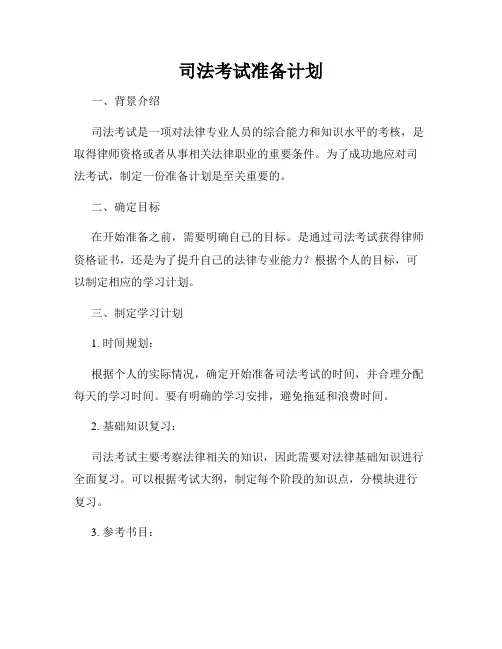 司法考试准备计划

一、背景介绍

司法考试是一项对法律专业人员的综合能力和知识水平的考核，是取得律师资格或者从事相关法律职业的重要条件。为了成功地应对司法考试，制定一份准备计划是至关重要的。

二、确定目标

在开始准备之前，需要明确自己的目标。是通过司法考试获得律师资格证书，还是为了提升自己的法律专业能力？根据个人的目标，可以制定相应的学习计划。

三、制定学习计划

1. 时间规划：

根据个人的实际情况，确定开始准备司法考试的时间，并合理分配每天的学习时间。要有明确的学习安排，避免拖延和浪费时间。

2. 基础知识复习：

司法考试主要考察法律相关的知识，因此需要对法律基础知识进行全面复习。可以根据考试大纲，制定每个阶段的知识点，分模块进行复习。

3. 参考书目：